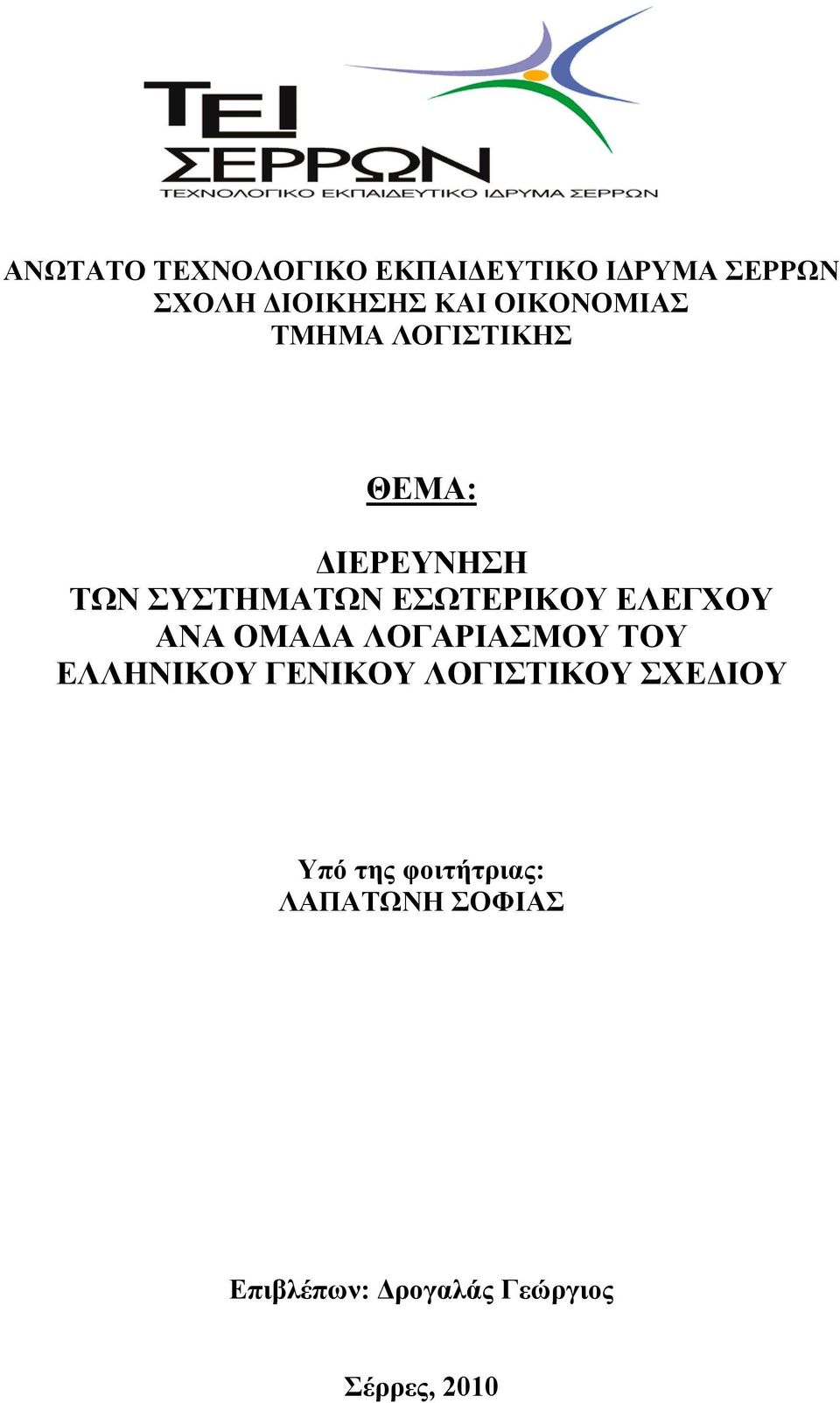 ΤΕΙ ΣΕΡΡΩΝ
ΤΕΧΝΟΛΟΓΙΚΟ ΕΚΠΑΙΔΕΥΤΙΚΟ ΙΔΡΥΜΑ ΣΕΡΡΩΝ

ΑΝΩΤΑΤΟ ΤΕΧΝΟΛΟΓΙΚΟ ΕΚΠΑΙΔΕΥΤΙΚΟ ΙΔΡΥΜΑ ΣΕΡΡΩΝ
ΣΧΟΛΗ ΔΙΟΙΚΗΣΗΣ ΚΑΙ ΟΙΚΟΝΟΜΙΑΣ
ΤΜΗΜΑ ΛΟΓΙΣΤΙΚΗΣ

ΘΕΜΑ:

ΔΙΕΡΕΥΝΗΣΗ
ΤΩΝ ΣΥΣΤΗΜΑΤΩΝ ΕΣΩΤΕΡΙΚΟΥ ΕΛΕΓΧΟΥ
ΑΝΑ ΟΜΑΔΑ ΛΟΓΑΡΙΑΣΜΟΥ ΤΟΥ
ΕΛΛΗΝΙΚΟΥ ΓΕΝΙΚΟΥ ΛΟΓΙΣΤΙΚΟΥ ΣΧΕΔΙΟΥ

Υπό της φοιτήτριας:
ΛΑΠΑΤΩΝΗ ΣΟΦΙΑΣ

Επιβλέπων: Δρογαλάς Γεώργιος

Σέρρες, 2010